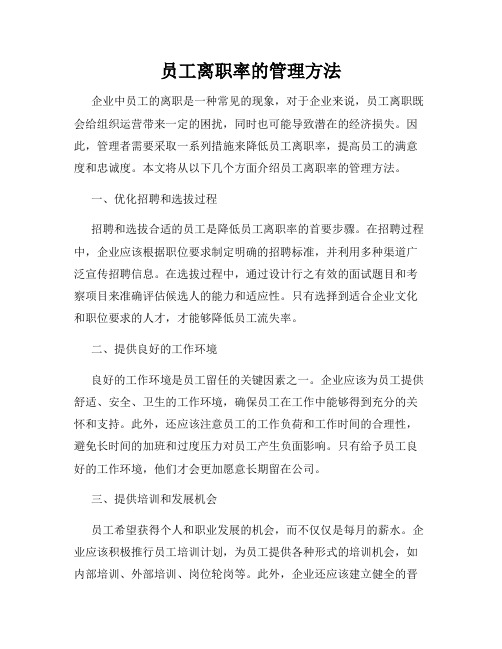 员工离职率的管理方法

企业中员工的离职是一种常见的现象，对于企业来说，员工离职既会给组织运营带来一定的困扰，同时也可能导致潜在的经济损失。因此，管理者需要采取一系列措施来降低员工离职率，提高员工的满意度和忠诚度。本文将从以下几个方面介绍员工离职率的管理方法。

一、优化招聘和选拔过程

招聘和选拔合适的员工是降低员工离职率的首要步骤。在招聘过程中，企业应该根据职位要求制定明确的招聘标准，并利用多种渠道广泛宣传招聘信息。在选拔过程中，通过设计行之有效的面试题目和考察项目来准确评估候选人的能力和适应性。只有选择到适合企业文化和职位要求的人才，才能够降低员工流失率。

二、提供良好的工作环境

良好的工作环境是员工留任的关键因素之一。企业应该为员工提供舒适、安全、卫生的工作环境，确保员工在工作中能够得到充分的关怀和支持。此外，还应该注意员工的工作负荷和工作时间的合理性，避免长时间的加班和过度压力对员工产生负面影响。只有给予员工良好的工作环境，他们才会更加愿意长期留在公司。

三、提供培训和发展机会

员工希望获得个人和职业发展的机会，而不仅仅是每月的薪水。企业应该积极推行员工培训计划，为员工提供各种形式的培训机会，如内部培训、外部培训、岗位轮岗等。此外，企业还应该建立健全的晋